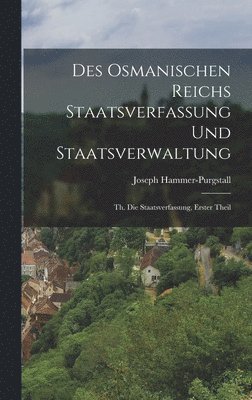 Des Osmanischen Reichs Staatsverfassung Und Staatsverwaltung

Joseph Hammer-Purgstall

Th. Die Staatsverfassung, Erster Theil